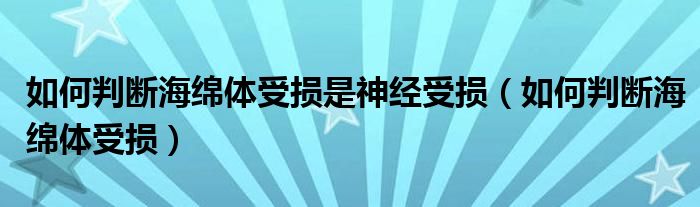 如何判断海绵体受损是神经受损（如何判断海绵体受损）